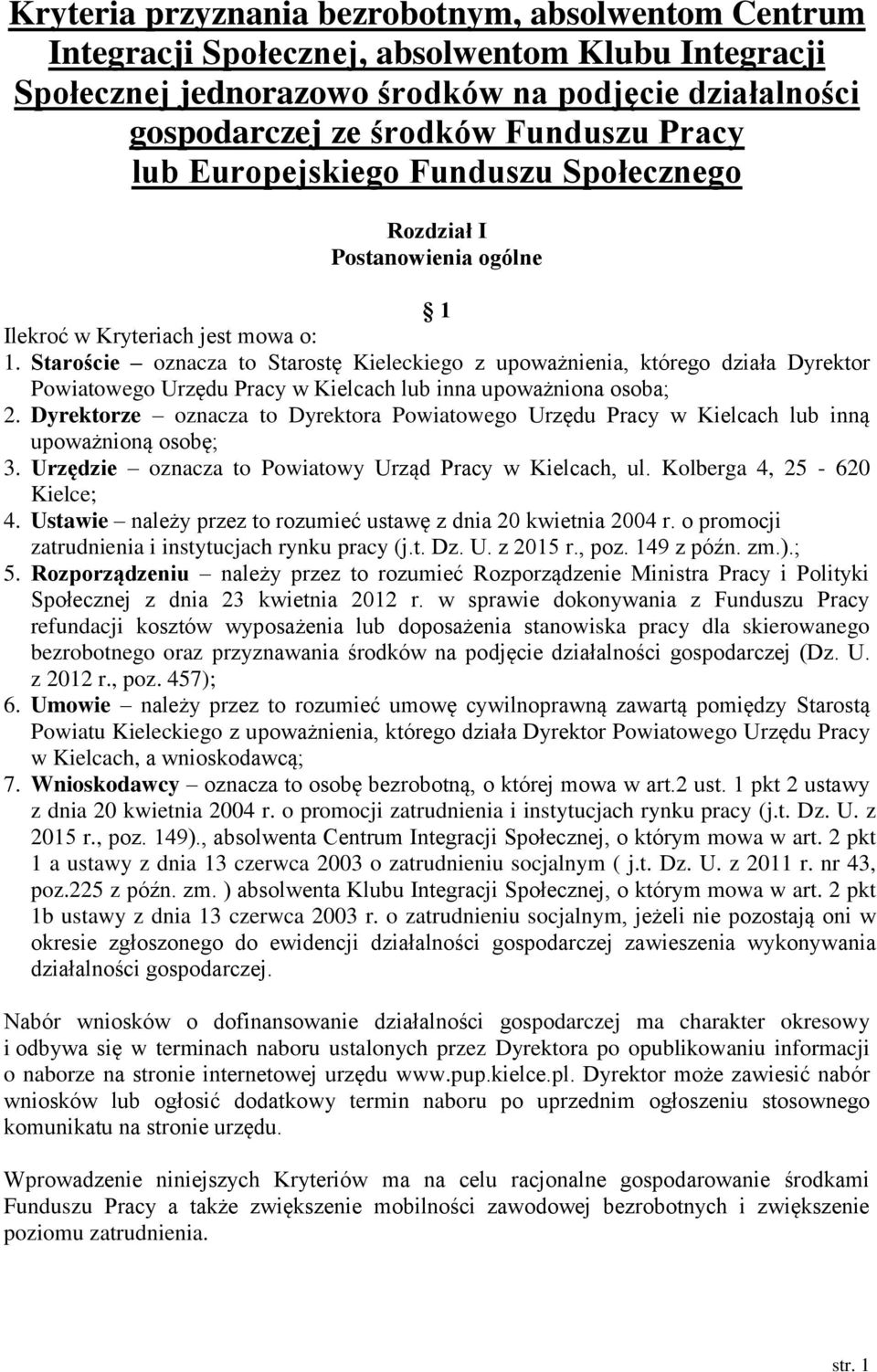 Kryteria przyznania bezrobotnym, absolwentom Centrum Integracji Społecznej, absolwentom Klubu Integracji Społecznej jednorazowo środków na podjęcie działalności gospodarczej ze środków Funduszu Pracy lub Europejskiego Funduszu Społecznego

Rozdział I
Postanowienia ogólne

1

Ilekroć w Kryteriach jest mowa o:
1. Staroście – oznacza to Starostę Kieleckiego z upoważnienia, którego działa Dyrektor Powiatowego Urzędu Pracy w Kielcach lub inna upoważniona osoba;
2. Dyrektorze – oznacza to Dyrektora Powiatowego Urzędu Pracy w Kielcach lub inną upoważnioną osobę;
3. Urzędzie – oznacza to Powiatowy Urząd Pracy w Kielcach, ul. Kolberga 4, 25 - 620 Kielce;
4. Ustawie – należy przez to rozumieć ustawę z dnia 20 kwietnia 2004 r. o promocji zatrudnienia i instytucjach rynku pracy (j.t. Dz. U. z 2015 r., poz. 149 z późn. zm.).;
5. Rozporządzeniu – należy przez to rozumieć Rozporządzenie Ministra Pracy i Polityki Społecznej z dnia 23 kwietnia 2012 r. w sprawie dokonywania z Funduszu Pracy refundacji kosztów wyposażenia lub doposażenia stanowiska pracy dla skierowanego bezrobotnego oraz przyznawania środków na podjęcie działalności gospodarczej (Dz. U. z 2012 r., poz. 457);
6. Umowie – należy przez to rozumieć umowę cywilnoprawną zawartą pomiędzy Starostą Powiatu Kieleckiego z upoważnienia, którego działa Dyrektor Powiatowego Urzędu Pracy w Kielcach, a wnioskodawcą;
7. Wnioskodawcy – oznacza to osobę bezrobotną, o której mowa w art.2 ust. 1 pkt 2 ustawy z dnia 20 kwietnia 2004 r. o promocji zatrudnienia i instytucjach rynku pracy (j.t. Dz. U. z 2015 r., poz. 149)., absolwenta Centrum Integracji Społecznej, o którym mowa w art. 2 pkt 1 a ustawy z dnia 13 czerwca 2003 o zatrudnieniu socjalnym ( j.t. Dz. U. z 2011 r. nr 43, poz.225 z późn. zm. ) absolwenta Klubu Integracji Społecznej, o którym mowa w art. 2 pkt 1b ustawy z dnia 13 czerwca 2003 r. o zatrudnieniu socjalnym, jeżeli nie pozostają oni w okresie zgłoszonego do ewidencji działalności gospodarczej zawieszenia wykonywania działalności gospodarczej.

Nabór wniosków o dofinansowanie działalności gospodarczej ma charakter okresowy i odbywa się w terminach naboru ustalonych przez Dyrektora po opublikowaniu informacji o naborze na stronie internetowej urzędu www.pup.kielce.pl. Dyrektor może zawiesić nabór wniosków lub ogłosić dodatkowy termin naboru po uprzednim ogłoszeniu stosownego komunikatu na stronie urzędu.

Wprowadzenie niniejszych Kryteriów ma na celu racjonalne gospodarowanie środkami Funduszu Pracy a także zwiększenie mobilności zawodowej bezrobotnych i zwiększenie poziomu zatrudnienia.

str. 1